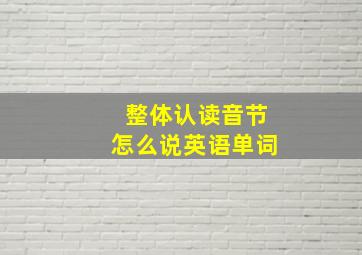 整体认读音节
怎么说英语单词